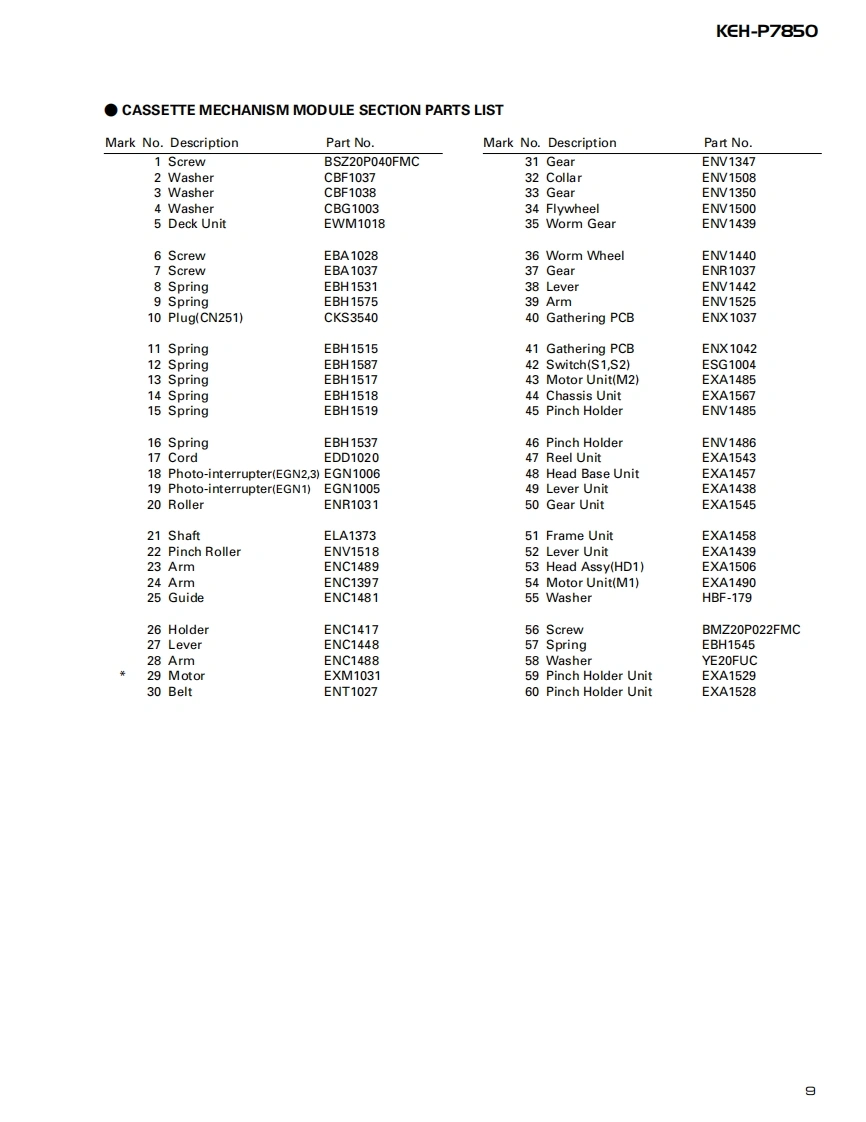 KEH-P7850

● CASSETTE MECHANISM MODULE SECTION PARTS LIST

| Mark | No. | Description | Part No. |
|---|---|---|---|
| | 1 | Screw | BSZ20P040FMC |
| | 2 | Washer | CBF1037 |
| | 3 | Washer | CBF1038 |
| | 4 | Washer | CBG1003 |
| | 5 | Deck Unit | EWM1018 |
| | 6 | Screw | EBA1028 |
| | 7 | Screw | EBA1037 |
| | 8 | Spring | EBH1531 |
| | 9 | Spring | EBH1575 |
| | 10 | Plug(CN251) | CKS3540 |
| | 11 | Spring | EBH1515 |
| | 12 | Spring | EBH1587 |
| | 13 | Spring | EBH1517 |
| | 14 | Spring | EBH1518 |
| | 15 | Spring | EBH1519 |
| | 16 | Spring | EBH1537 |
| | 17 | Cord | EDD1020 |
| | 18 | Photo-interrupter(EGN2,3) | EGN1006 |
| | 19 | Photo-interrupter(EGN1) | EGN1005 |
| | 20 | Roller | ENR1031 |
| | 21 | Shaft | ELA1373 |
| | 22 | Pinch Roller | ENV1518 |
| | 23 | Arm | ENC1489 |
| | 24 | Arm | ENC1397 |
| | 25 | Guide | ENC1481 |
| | 26 | Holder | ENC1417 |
| | 27 | Lever | ENC1448 |
| | 28 | Arm | ENC1488 |
| * | 29 | Motor | EXM1031 |
| | 30 | Belt | ENT1027 |

| Mark | No. | Description | Part No. |
|---|---|---|---|
| | 31 | Gear | ENV1347 |
| | 32 | Collar | ENV1508 |
| | 33 | Gear | ENV1350 |
| | 34 | Flywheel | ENV1500 |
| | 35 | Worm Gear | ENV1439 |
| | 36 | Worm Wheel | ENV1440 |
| | 37 | Gear | ENR1037 |
| | 38 | Lever | ENV1442 |
| | 39 | Arm | ENV1525 |
| | 40 | Gathering PCB | ENX1037 |
| | 41 | Gathering PCB | ENX1042 |
| | 42 | Switch(S1,S2) | ESG1004 |
| | 43 | Motor Unit(M2) | EXA1485 |
| | 44 | Chassis Unit | EXA1567 |
| | 45 | Pinch Holder | ENV1485 |
| | 46 | Pinch Holder | ENV1486 |
| | 47 | Reel Unit | EXA1543 |
| | 48 | Head Base Unit | EXA1457 |
| | 49 | Lever Unit | EXA1438 |
| | 50 | Gear Unit | EXA1545 |
| | 51 | Frame Unit | EXA1458 |
| | 52 | Lever Unit | EXA1439 |
| | 53 | Head Assy(HD1) | EXA1506 |
| | 54 | Motor Unit(M1) | EXA1490 |
| | 55 | Washer | HBF-179 |
| | 56 | Screw | BMZ20P022FMC |
| | 57 | Spring | EBH1545 |
| | 58 | Washer | YE20FUC |
| | 59 | Pinch Holder Unit | EXA1529 |
| | 60 | Pinch Holder Unit | EXA1528 |

9